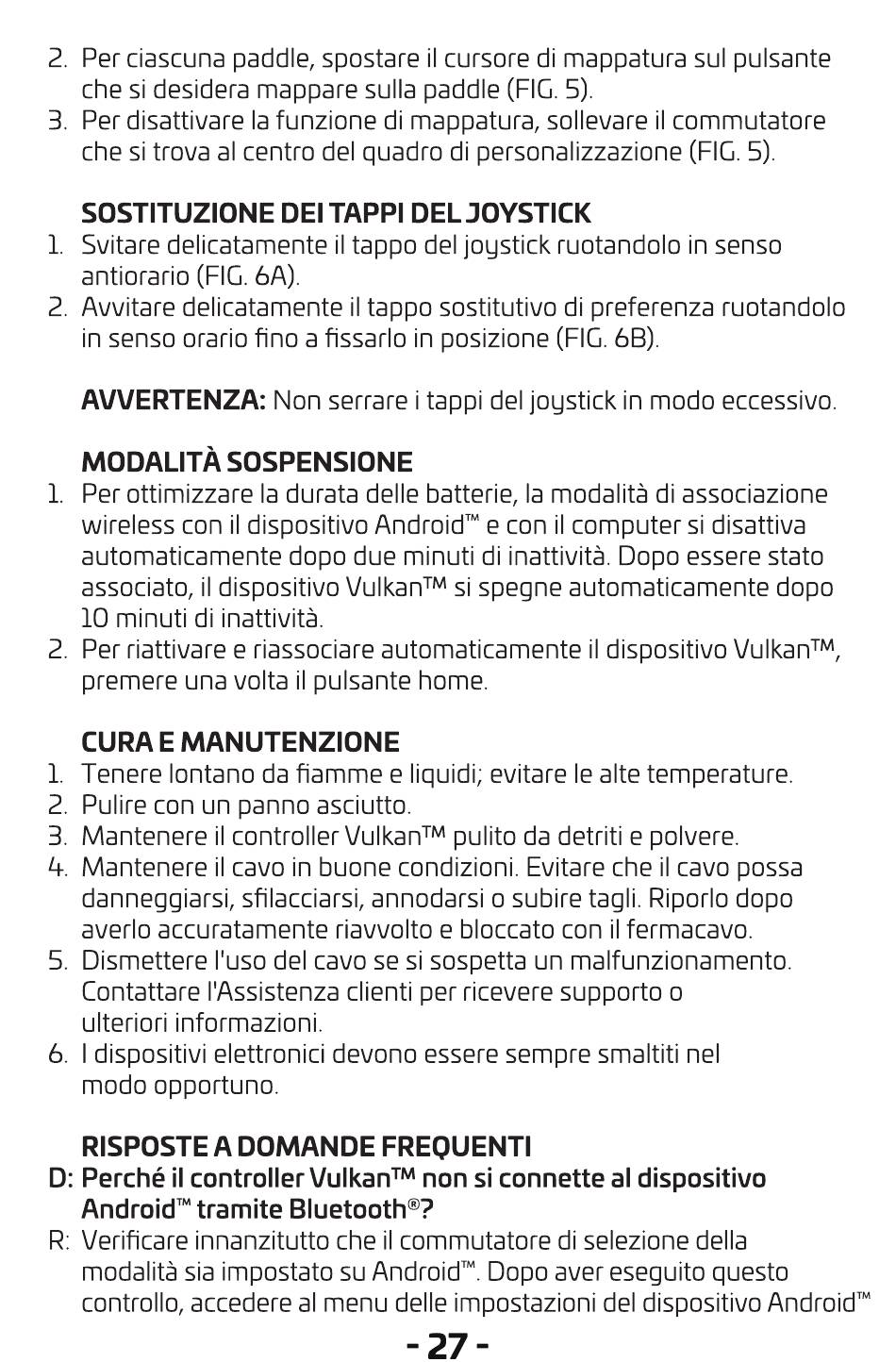 2. Per ciascuna paddle, spostare il cursore di mappatura sul pulsante che si desidera mappare sulla paddle (FIG. 5).
3. Per disattivare la funzione di mappatura, sollevare il commutatore che si trova al centro del quadro di personalizzazione (FIG. 5).

SOSTITUZIONE DEI TAPPI DEL JOYSTICK
1. Svitare delicatamente il tappo del joystick ruotandolo in senso antiorario (FIG. 6A).
2. Avvitare delicatamente il tappo sostitutivo di preferenza ruotandolo in senso orario fino a fissarlo in posizione (FIG. 6B).

AVVERTENZA: Non serrare i tappi del joystick in modo eccessivo.

MODALITÀ SOSPENSIONE
1. Per ottimizzare la durata delle batterie, la modalità di associazione wireless con il dispositivo Android™ e con il computer si disattiva automaticamente dopo due minuti di inattività. Dopo essere stato associato, il dispositivo Vulkan™ si spegne automaticamente dopo 10 minuti di inattività.
2. Per riattivare e riassociare automaticamente il dispositivo Vulkan™, premere una volta il pulsante home.

CURA E MANUTENZIONE
1. Tenere lontano da fiamme e liquidi; evitare le alte temperature.
2. Pulire con un panno asciutto.
3. Mantenere il controller Vulkan™ pulito da detriti e polvere.
4. Mantenere il cavo in buone condizioni. Evitare che il cavo possa danneggiarsi, sfilacciarsi, annodarsi o subire tagli. Riporlo dopo averlo accuratamente riavvolto e bloccato con il fermacavo.
5. Dismettere l'uso del cavo se si sospetta un malfunzionamento. Contattare l'Assistenza clienti per ricevere supporto o ulteriori informazioni.
6. I dispositivi elettronici devono essere sempre smaltiti nel modo opportuno.

RISPOSTE A DOMANDE FREQUENTI
D: Perché il controller Vulkan™ non si connette al dispositivo Android™ tramite Bluetooth®?
R: Verificare innanzitutto che il commutatore di selezione della modalità sia impostato su Android™. Dopo aver eseguito questo controllo, accedere al menu delle impostazioni del dispositivo Android™

- 27 -